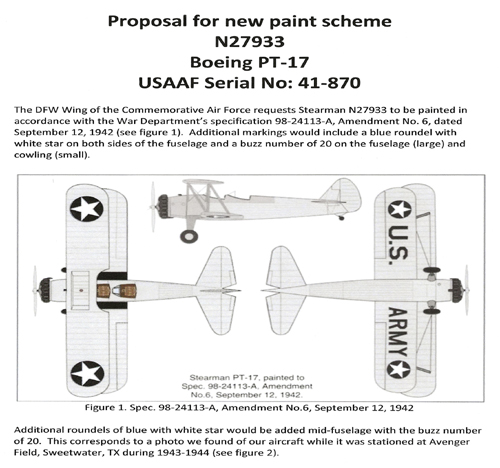 Proposal for new paint scheme
N27933
Boeing PT-17
USAAF Serial No: 41-870

The DFW Wing of the Commemorative Air Force requests Stearman N27933 to be painted in accordance with the War Department's specification 98-24113-A, Amendment No. 6, dated September 12, 1942 (see figure 1). Additional markings would include a blue roundel with white star on both sides of the fuselage and a buzz number of 20 on the fuselage (large) and cowling (small).

U.S.

ARMY

Stearman PT-17, painted to Spec. 98-24113-A, Amendment No.6, September 12, 1942.

Figure 1. Spec. 98-24113-A, Amendment No.6, September 12, 1942

Additional roundels of blue with white star would be added mid-fuselage with the buzz number of 20. This corresponds to a photo we found of our aircraft while it was stationed at Avenger Field, Sweetwater, TX during 1943-1944 (see figure 2).